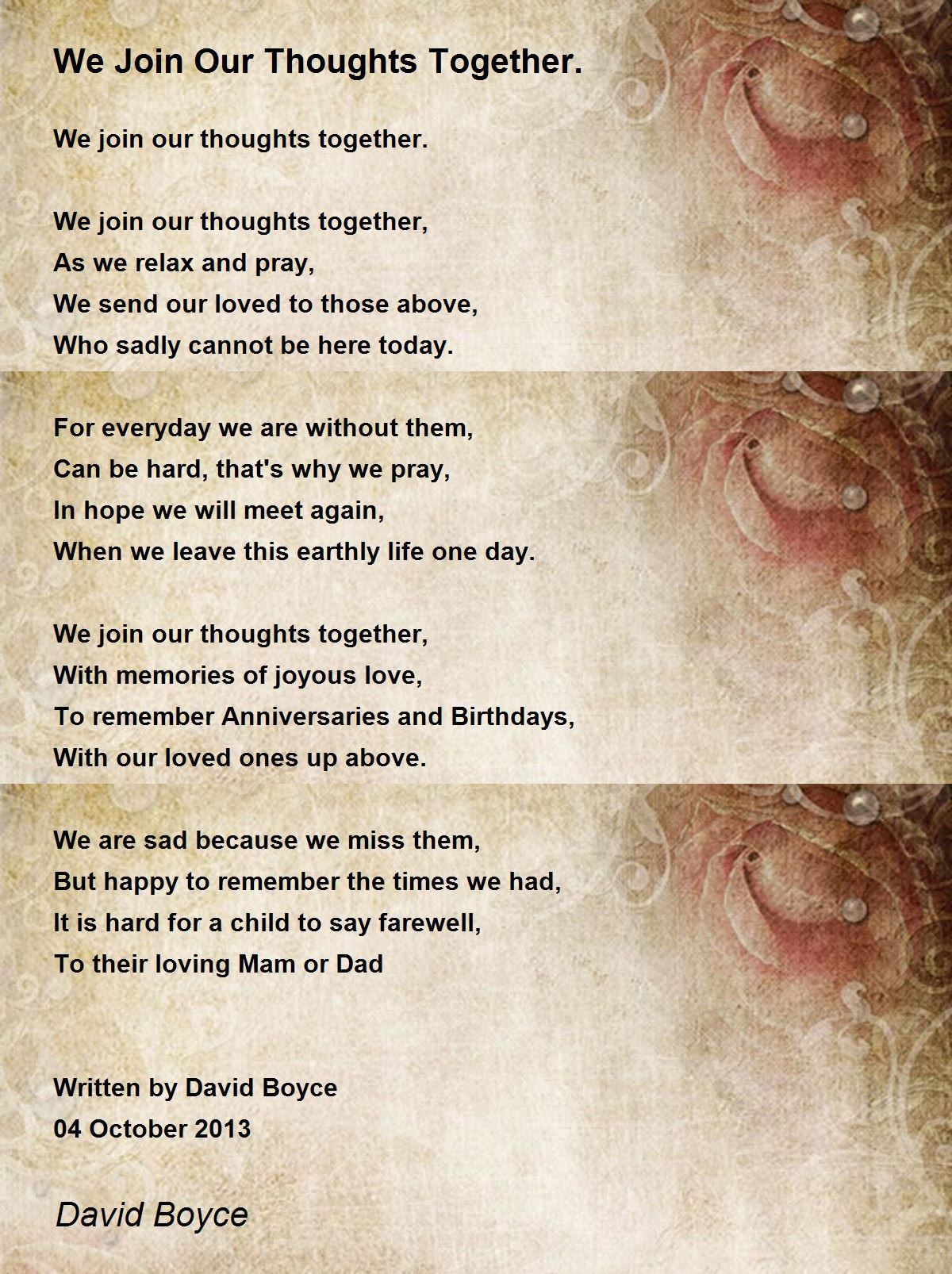 We Join Our Thoughts Together.

We join our thoughts together.

We join our thoughts together,
As we relax and pray,
We send our loved to those above,
Who sadly cannot be here today.

For everyday we are without them,
Can be hard, that's why we pray,
In hope we will meet again,
When we leave this earthly life one day.

We join our thoughts together,
With memories of joyous love,
To remember Anniversaries and Birthdays,
With our loved ones up above.

We are sad because we miss them,
But happy to remember the times we had,
It is hard for a child to say farewell,
To their loving Mam or Dad

Written by David Boyce
04 October 2013

David Boyce